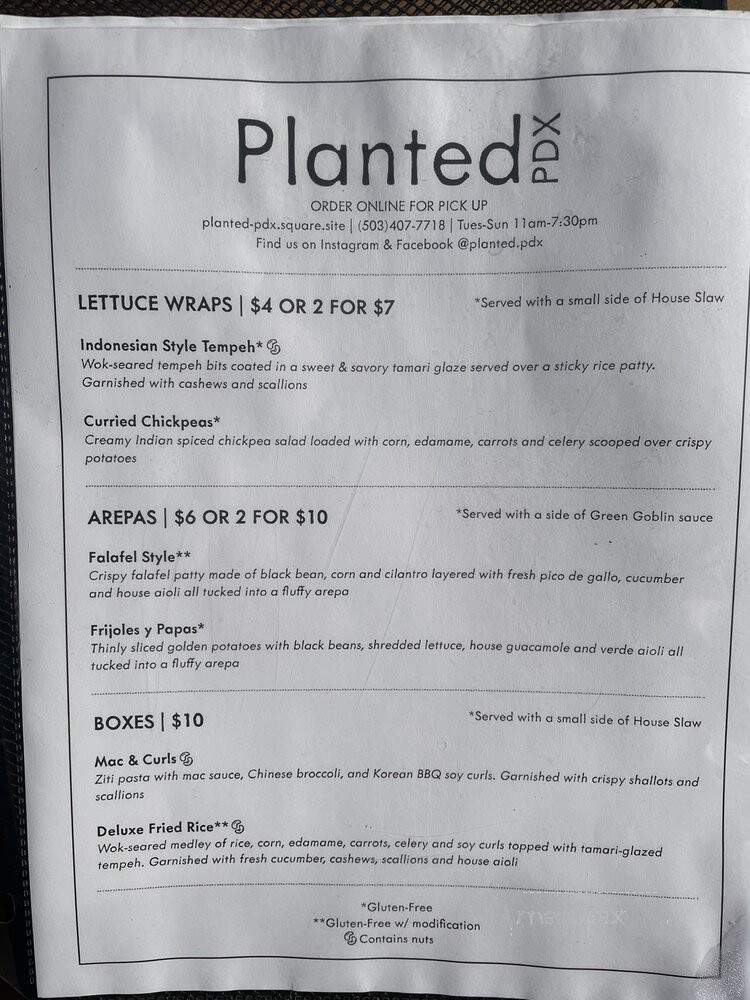 Planted PDX

ORDER ONLINE FOR PICK UP
planted-pdx.square.site | (503)407-7718 | Tues-Sun 11am-7:30pm
Find us on Instagram & Facebook @planted.pdx

LETTUCE WRAPS | $4 OR 2 FOR $7 *Served with a small side of House Slaw

Indonesian Style Tempeh*
Wok-seared tempeh bits coated in a sweet & savory tamari glaze served over a sticky rice patty. Garnished with cashews and scallions

Curried Chickpeas*
Creamy Indian spiced chickpea salad loaded with corn, edamame, carrots and celery scooped over crispy potatoes

AREPAS | $6 OR 2 FOR $10 *Served with a side of Green Goblin sauce

Falafel Style**
Crispy falafel patty made of black bean, corn and cilantro layered with fresh pico de gallo, cucumber and house aioli all tucked into a fluffy arepa

Frijoles y Papas*
Thinly sliced golden potatoes with black beans, shredded lettuce, house guacamole and verde aioli all tucked into a fluffy arepa

BOXES | $10 *Served with a small side of House Slaw

Mac & Curls
Ziti pasta with mac sauce, Chinese broccoli, and Korean BBQ soy curls. Garnished with crispy shallots and scallions

Deluxe Fried Rice**
Wok-seared medley of rice, corn, edamame, carrots, celery and soy curls topped with tamari-glazed tempeh. Garnished with fresh cucumber, cashews, scallions and house aioli

*Gluten-Free
**Gluten-Free w/ modification
Contains nuts